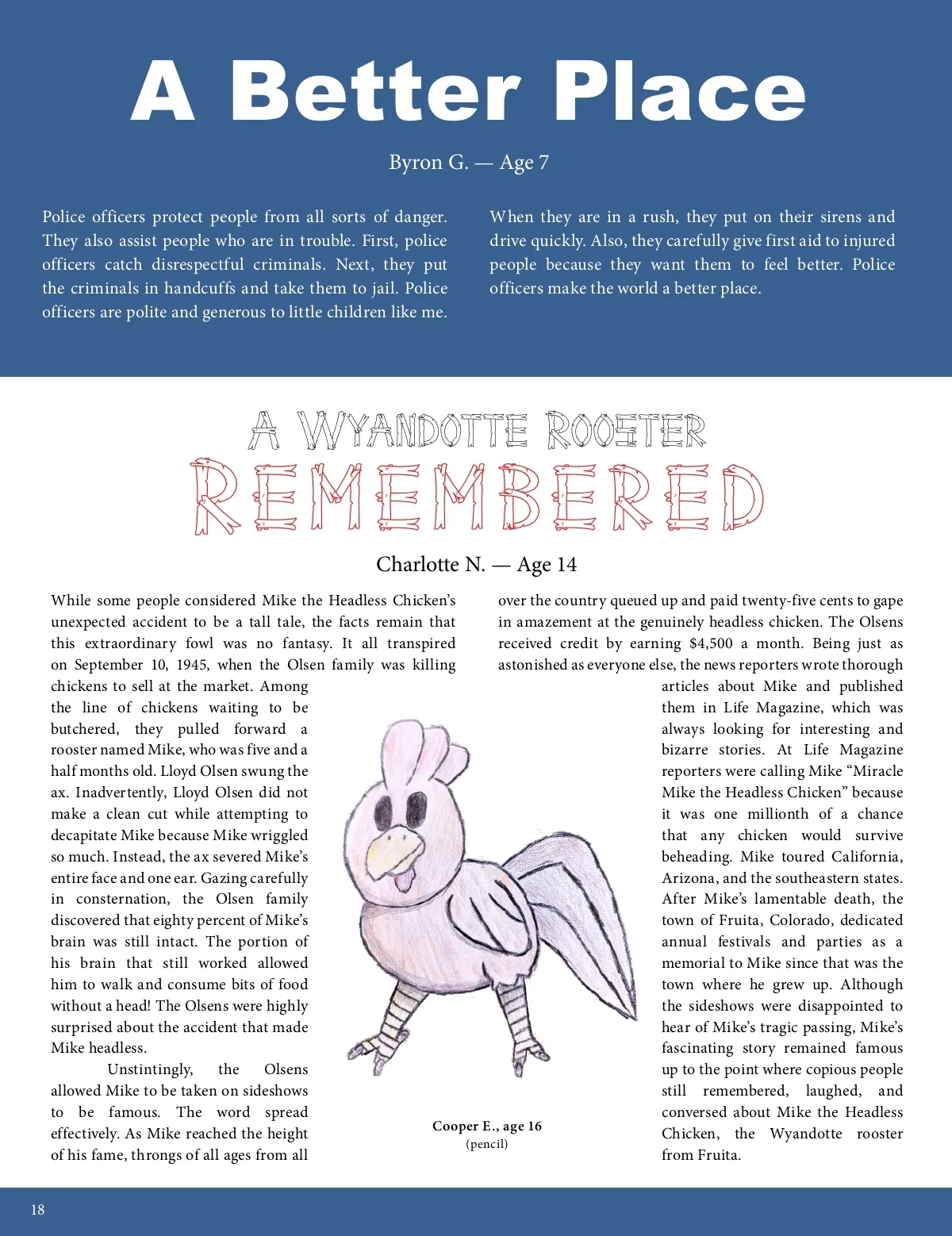 A Better Place

Byron G. — Age 7

Police officers protect people from all sorts of danger. They also assist people who are in trouble. First, police officers catch disrespectful criminals. Next, they put the criminals in handcuffs and take them to jail. Police officers are polite and generous to little children like me.

When they are in a rush, they put on their sirens and drive quickly. Also, they carefully give first aid to injured people because they want them to feel better. Police officers make the world a better place.

A WYANDOTTE ROOSTER
REMEMBERED

Charlotte N. — Age 14

While some people considered Mike the Headless Chicken's unexpected accident to be a tall tale, the facts remain that this extraordinary fowl was no fantasy. It all transpired on September 10, 1945, when the Olsen family was killing chickens to sell at the market. Among the line of chickens waiting to be butchered, they pulled forward a rooster named Mike, who was five and a half months old. Lloyd Olsen swung the ax. Inadvertently, Lloyd Olsen did not make a clean cut while attempting to decapitate Mike because Mike wriggled so much. Instead, the ax severed Mike's entire face and one ear. Gazing carefully in consternation, the Olsen family discovered that eighty percent of Mike's brain was still intact. The portion of his brain that still worked allowed him to walk and consume bits of food without a head! The Olsens were highly surprised about the accident that made Mike headless.

Unstintingly, the Olsens allowed Mike to be taken on sideshows to be famous. The word spread effectively. As Mike reached the height of his fame, throngs of all ages from all over the country queued up and paid twenty-five cents to gape in amazement at the genuinely headless chicken. The Olsens received credit by earning $4,500 a month. Being just as astonished as everyone else, the news reporters wrote thorough articles about Mike and published them in Life Magazine, which was always looking for interesting and bizarre stories. At Life Magazine reporters were calling Mike "Miracle Mike the Headless Chicken" because it was one millionth of a chance that any chicken would survive beheading. Mike toured California, Arizona, and the southeastern states. After Mike's lamentable death, the town of Fruita, Colorado, dedicated annual festivals and parties as a memorial to Mike since that was the town where he grew up. Although the sideshows were disappointed to hear of Mike's tragic passing, Mike's fascinating story remained famous up to the point where copious people still remembered, laughed, and conversed about Mike the Headless Chicken, the Wyandotte rooster from Fruita.

Cooper E., age 16
(pencil)

18